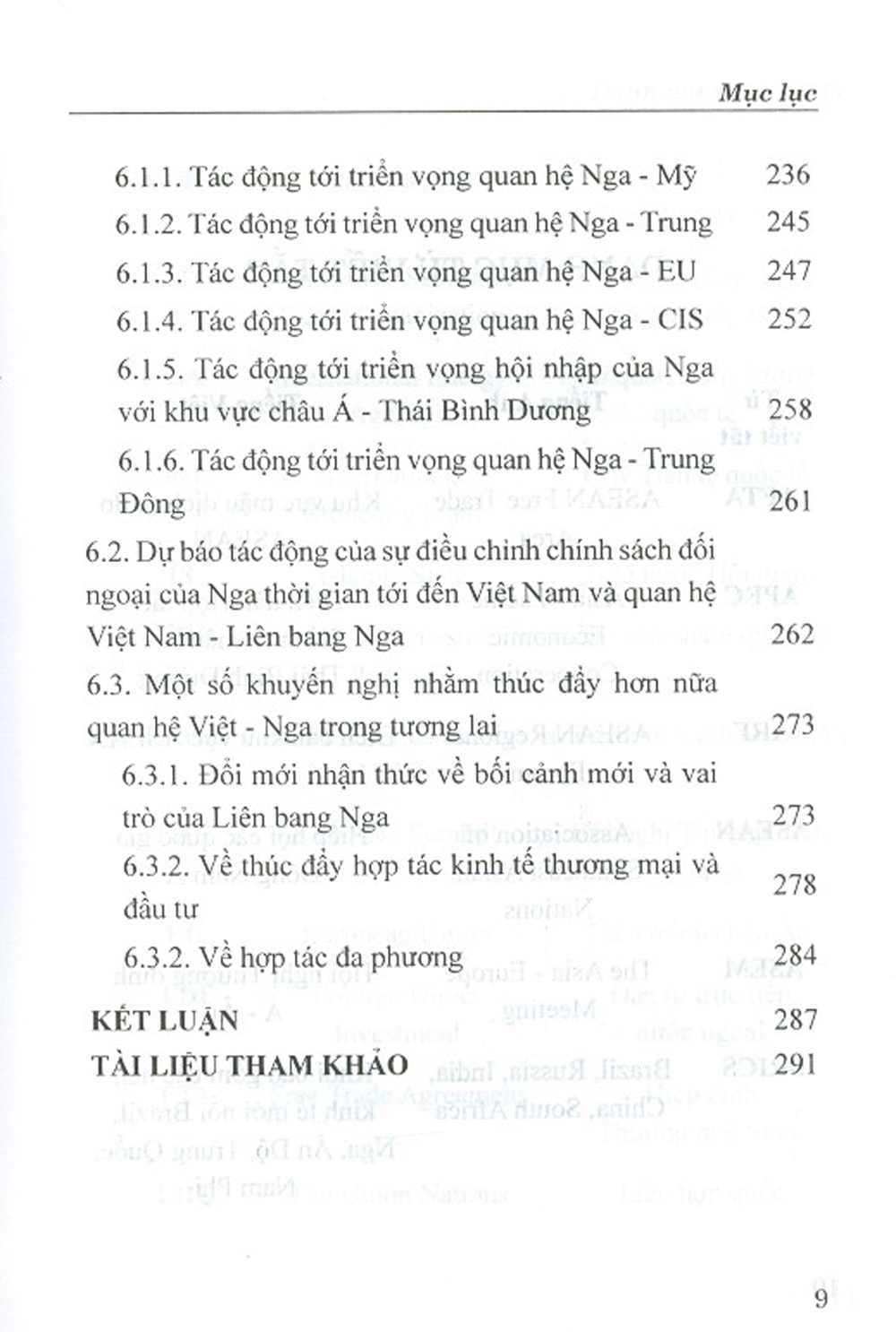 Mục lục

6.1.1. Tác động tới triển vọng quan hệ Nga - Mỹ 236

6.1.2. Tác động tới triển vọng quan hệ Nga - Trung 245

6.1.3. Tác động tới triển vọng quan hệ Nga - EU 247

6.1.4. Tác động tới triển vọng quan hệ Nga - CIS 252

6.1.5. Tác động tới triển vọng hội nhập của Nga với khu vực châu Á - Thái Bình Dương 258

6.1.6. Tác động tới triển vọng quan hệ Nga - Trung Đông 261

6.2. Dự báo tác động của sự điều chỉnh chính sách đối ngoại của Nga thời gian tới đến Việt Nam và quan hệ Việt Nam - Liên bang Nga 262

6.3. Một số khuyến nghị nhằm thúc đẩy hơn nữa quan hệ Việt - Nga trong tương lai 273

6.3.1. Đổi mới nhận thức về bối cảnh mới và vai trò của Liên bang Nga 273

6.3.2. Về thúc đẩy hợp tác kinh tế thương mại và đầu tư 278

6.3.2. Về hợp tác đa phương 284

KẾT LUẬN 287

TÀI LIỆU THAM KHẢO 291

9